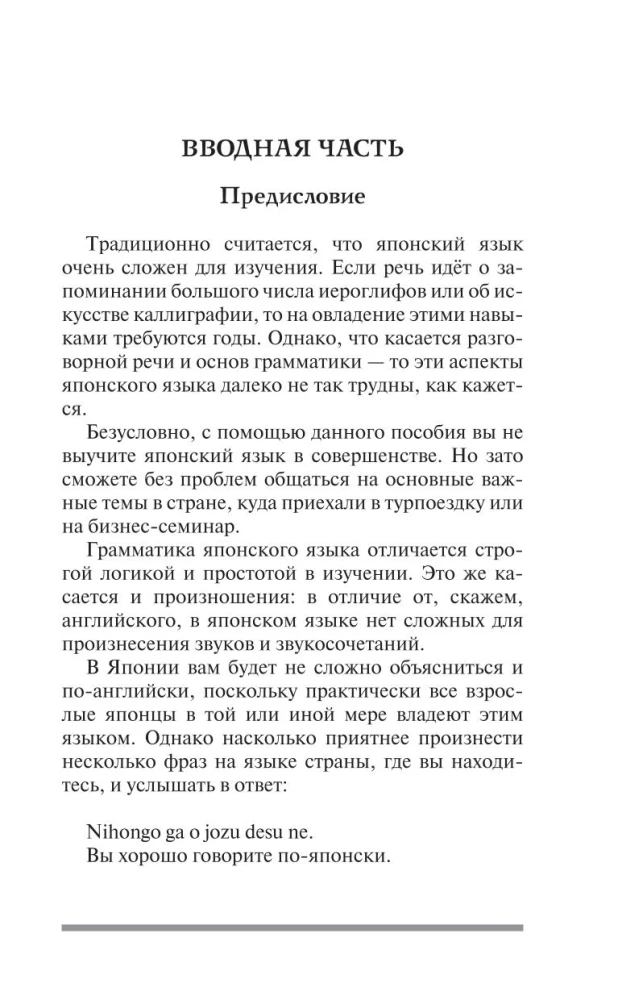 ВВОДНАЯ ЧАСТЬ

Предисловие

Традиционно считается, что японский язык очень сложен для изучения. Если речь идёт о запоминании большого числа иероглифов или об искусстве каллиграфии, то на овладение этими навыками требуются годы. Однако, что касается разговорной речи и основ грамматики — то эти аспекты японского языка далеко не так трудны, как кажется.

Безусловно, с помощью данного пособия вы не выучите японский язык в совершенстве. Но зато сможете без проблем общаться на основные важные темы в стране, куда приехали в турпоездку или на бизнес-семинар.

Грамматика японского языка отличается строгой логикой и простотой в изучении. Это же касается и произношения: в отличие от, скажем, английского, в японском языке нет сложных для произнесения звуков и звукосочетаний.

В Японии вам будет не сложно объясниться и по-английски, поскольку практически все взрослые японцы в той или иной мере владеют этим языком. Однако насколько приятнее произнести несколько фраз на языке страны, где вы находитесь, и услышать в ответ:

Nihongo ga o jozu desu ne.
Вы хорошо говорите по-японски.